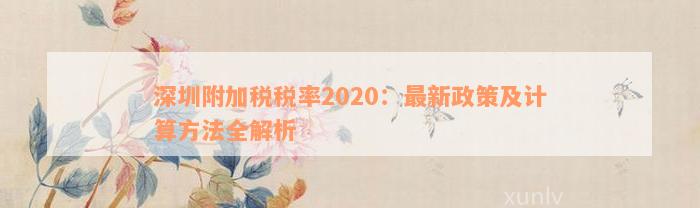 深圳附加税税率2020：最新政策及计算方法全解析

xunlv